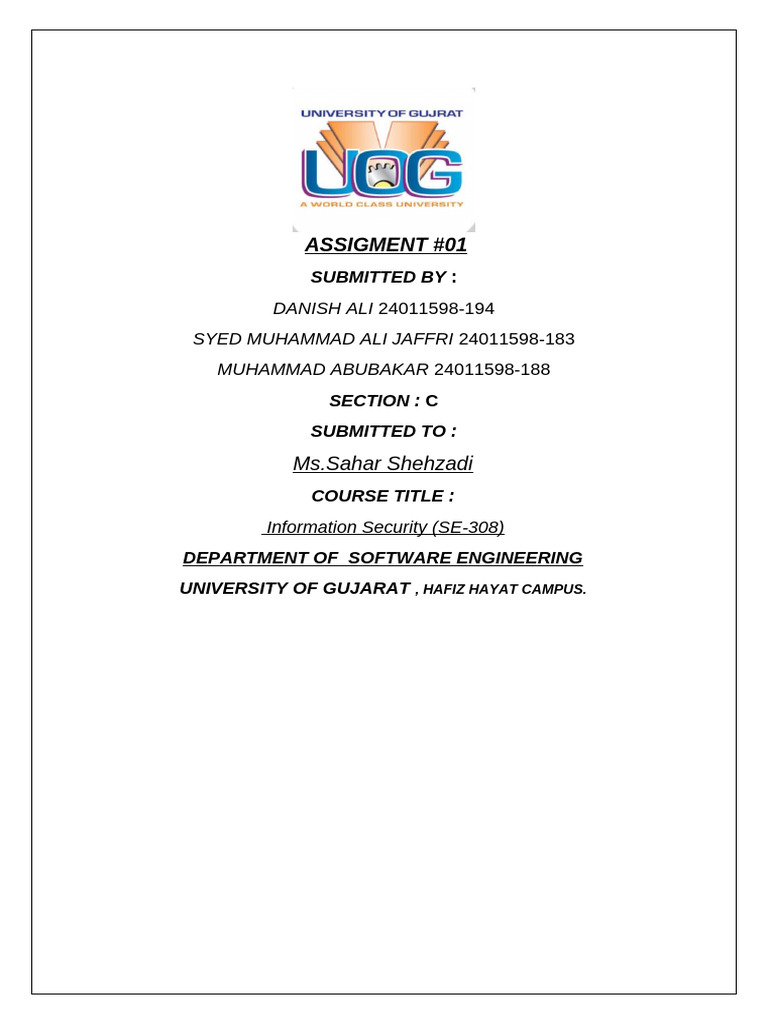 UNIVERSITY OF GUJRAT
UOG
A WORLD CLASS UNIVERSITY

ASSIGMENT #01

SUBMITTED BY :

DANISH ALI 24011598-194

SYED MUHAMMAD ALI JAFFRI 24011598-183

MUHAMMAD ABUBAKAR 24011598-188

SECTION : C

SUBMITTED TO :

Ms.Sahar Shehzadi

COURSE TITLE :

Information Security (SE-308)

DEPARTMENT OF SOFTWARE ENGINEERING

UNIVERSITY OF GUJARAT , HAFIZ HAYAT CAMPUS.